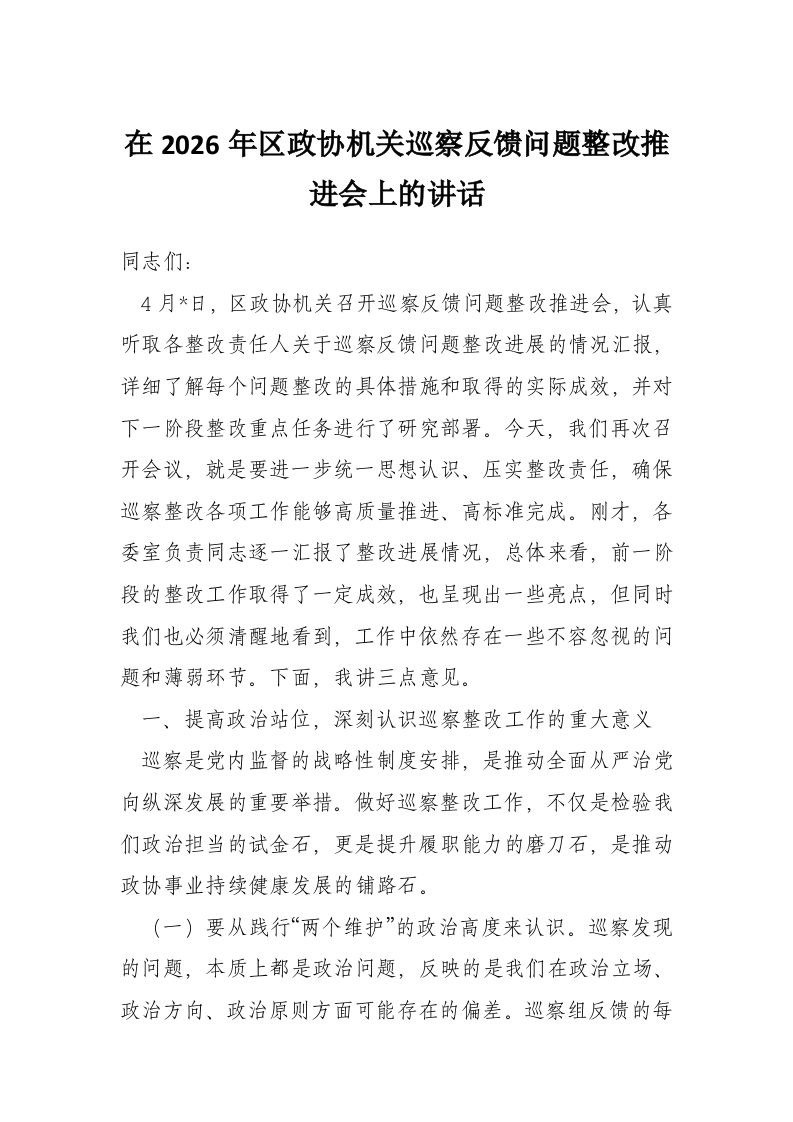 在 2026 年区政协机关巡察反馈问题整改推进会上的讲话

同志们：

4 月*日，区政协机关召开巡察反馈问题整改推进会，认真听取各整改责任人关于巡察反馈问题整改进展的情况汇报，详细了解每个问题整改的具体措施和取得的实际成效，并对下一阶段整改重点任务进行了研究部署。今天，我们再次召开会议，就是要进一步统一思想认识、压实整改责任，确保巡察整改各项工作能够高质量推进、高标准完成。刚才，各委室负责同志逐一汇报了整改进展情况，总体来看，前一阶段的整改工作取得了一定成效，也呈现出一些亮点，但同时我们也必须清醒地看到，工作中依然存在一些不容忽视的问题和薄弱环节。下面，我讲三点意见。

一、提高政治站位，深刻认识巡察整改工作的重大意义

巡察是党内监督的战略性制度安排，是推动全面从严治党向纵深发展的重要举措。做好巡察整改工作，不仅是检验我们政治担当的试金石，更是提升履职能力的磨刀石，是推动政协事业持续健康发展的铺路石。

（一）要从践行“两个维护”的政治高度来认识。巡察发现的问题，本质上都是政治问题，反映的是我们在政治立场、政治方向、政治原则方面可能存在的偏差。巡察组反馈的每